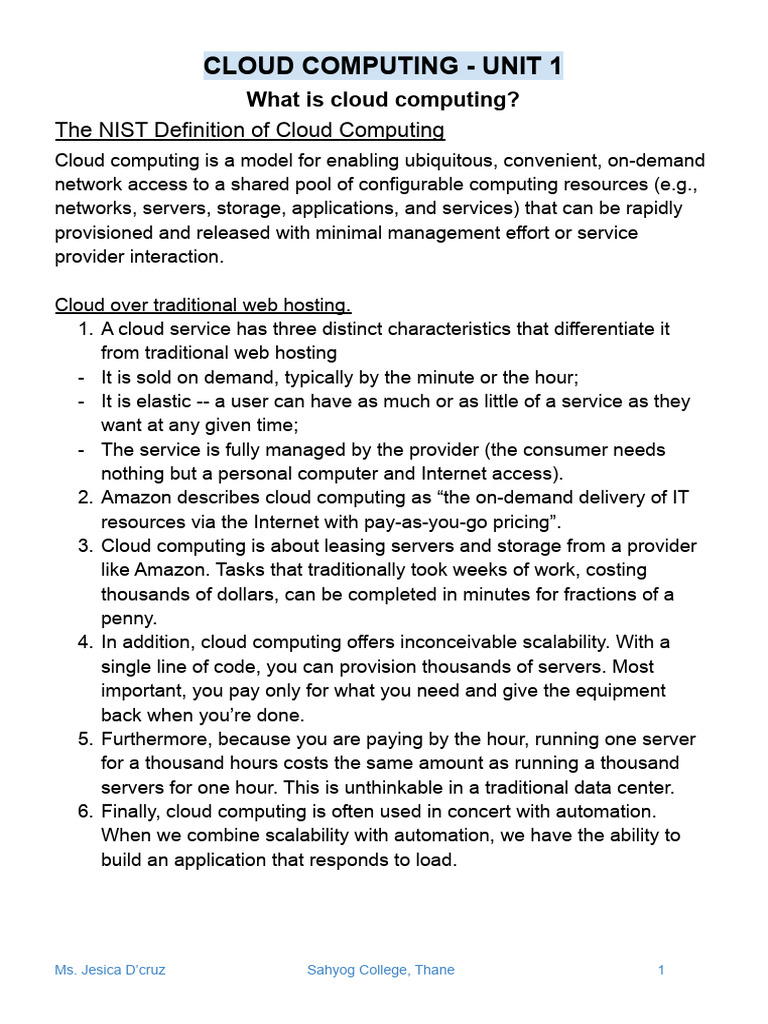 CLOUD COMPUTING - UNIT 1

What is cloud computing?

The NIST Definition of Cloud Computing

Cloud computing is a model for enabling ubiquitous, convenient, on-demand network access to a shared pool of configurable computing resources (e.g., networks, servers, storage, applications, and services) that can be rapidly provisioned and released with minimal management effort or service provider interaction.

Cloud over traditional web hosting.

1. A cloud service has three distinct characteristics that differentiate it from traditional web hosting
- It is sold on demand, typically by the minute or the hour;
- It is elastic -- a user can have as much or as little of a service as they want at any given time;
- The service is fully managed by the provider (the consumer needs nothing but a personal computer and Internet access).
2. Amazon describes cloud computing as “the on-demand delivery of IT resources via the Internet with pay-as-you-go pricing”.
3. Cloud computing is about leasing servers and storage from a provider like Amazon. Tasks that traditionally took weeks of work, costing thousands of dollars, can be completed in minutes for fractions of a penny.
4. In addition, cloud computing offers inconceivable scalability. With a single line of code, you can provision thousands of servers. Most important, you pay only for what you need and give the equipment back when you’re done.
5. Furthermore, because you are paying by the hour, running one server for a thousand hours costs the same amount as running a thousand servers for one hour. This is unthinkable in a traditional data center.
6. Finally, cloud computing is often used in concert with automation. When we combine scalability with automation, we have the ability to build an application that responds to load.

Ms. Jesica D’cruz Sahyog College, Thane 1